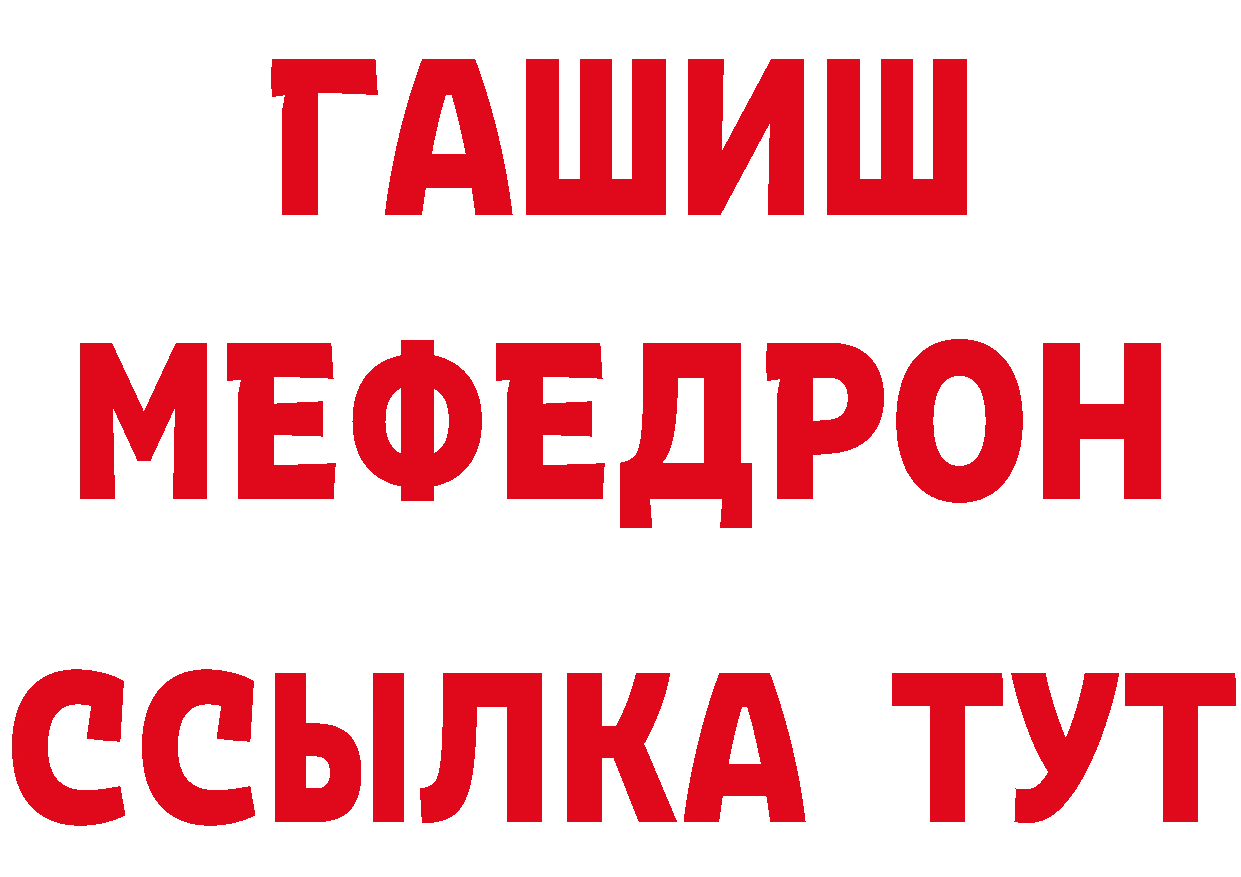 ГАШИШ
МЕФЕДРОН
ССЫЛКА ТУТ